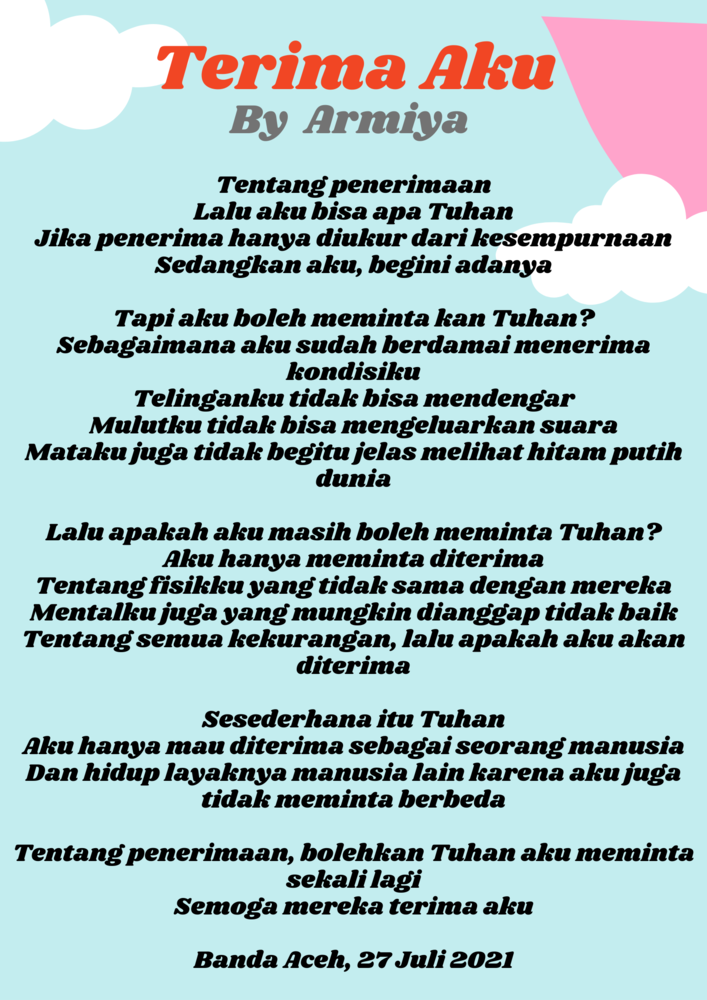 Terima Aku
By Armiya

Tentang penerimaan
Lalu aku bisa apa Tuhan
Jika penerima hanya diukur dari kesempurnaan
Sedangkan aku, begini adanya

Tapi aku boleh meminta kan Tuhan?
Sebagaimana aku sudah berdamai menerima kondisiku
Telinganku tidak bisa mendengar
Mulutku tidak bisa mengeluarkan suara
Mataku juga tidak begitu jelas melihat hitam putih dunia

Lalu apakah aku masih boleh meminta Tuhan?
Aku hanya meminta diterima
Tentang fisikku yang tidak sama dengan mereka
Mentalku juga yang mungkin dianggap tidak baik
Tentang semua kekurangan, lalu apakah aku akan diterima

Sesederhana itu Tuhan
Aku hanya mau diterima sebagai seorang manusia
Dan hidup layaknya manusia lain karena aku juga tidak meminta berbeda

Tentang penerimaan, bolehkan Tuhan aku meminta sekali lagi
Semoga mereka terima aku

Banda Aceh, 27 Juli 2021